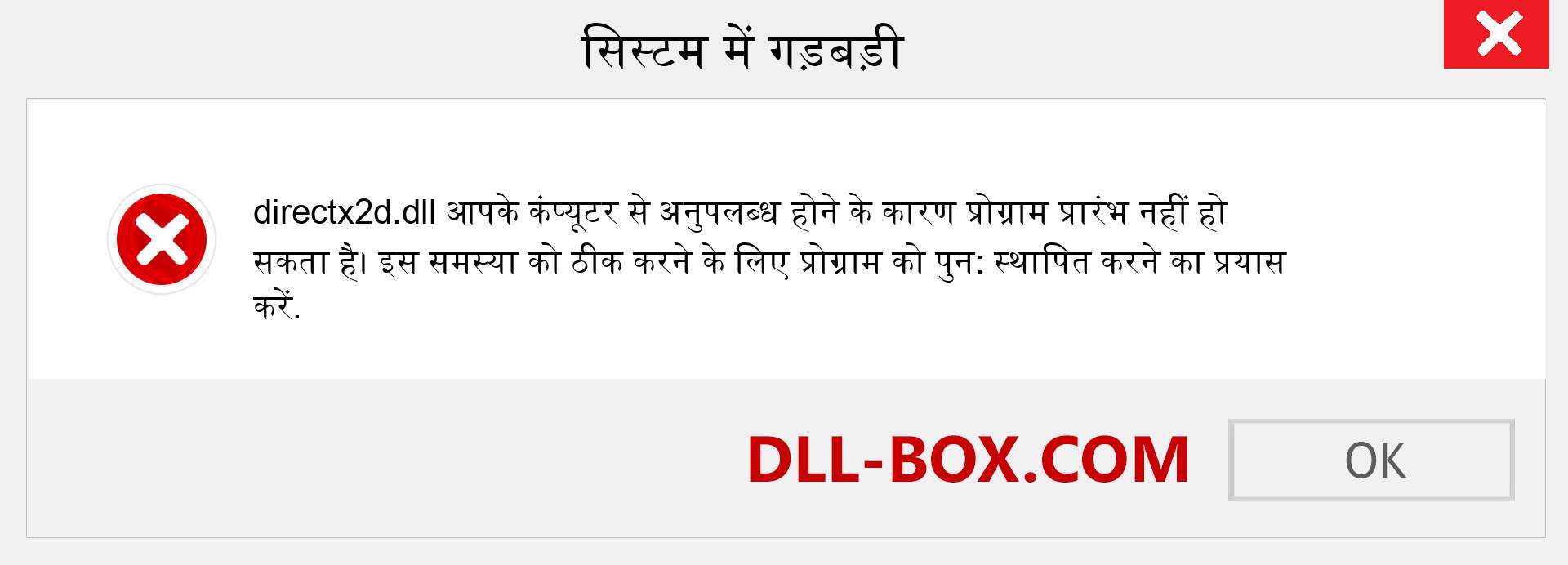 सिस्टम में गड़बड़ी

directx2d.dll आपके कंप्यूटर से अनुपलब्ध होने के कारण प्रोग्राम प्रारंभ नहीं हो सकता है। इस समस्या को ठीक करने के लिए प्रोग्राम को पुन: स्थापित करने का प्रयास करें.

DLL-BOX.COM

OK